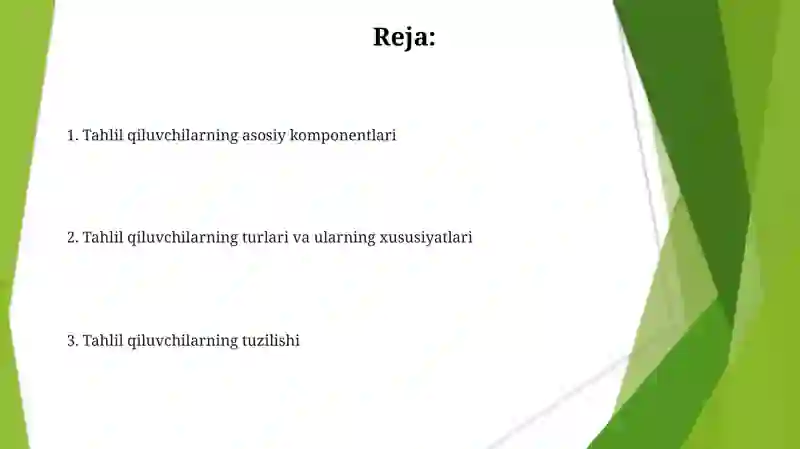 Reja:

1. Tahlil qiluvchilarning asosiy komponentlari

2. Tahlil qiluvchilarning turlari va ularning xususiyatlari

3. Tahlil qiluvchilarning tuzilishi